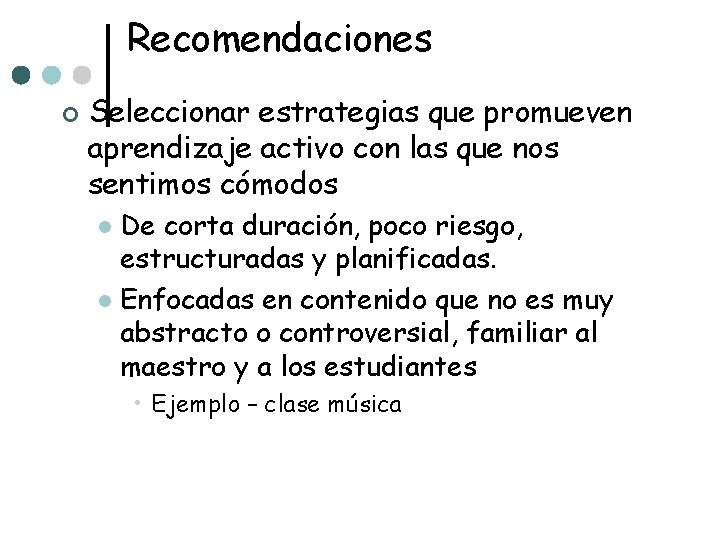 Recomendaciones

Seleccionar estrategias que promueven aprendizaje activo con las que nos sentimos cómodos

De corta duración, poco riesgo, estructuradas y planificadas.

Enfocadas en contenido que no es muy abstracto o controversial, familiar al maestro y a los estudiantes

Ejemplo – clase música